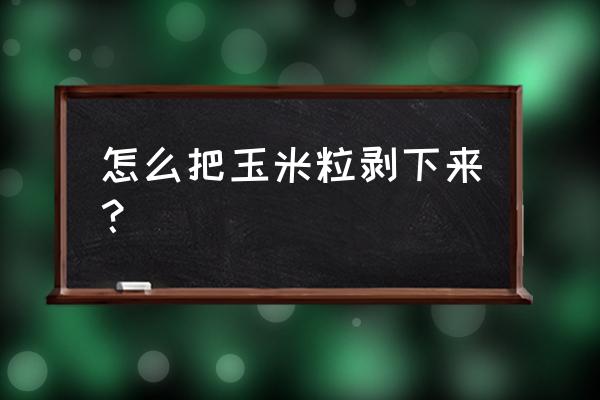 怎么把玉米粒剥下来？